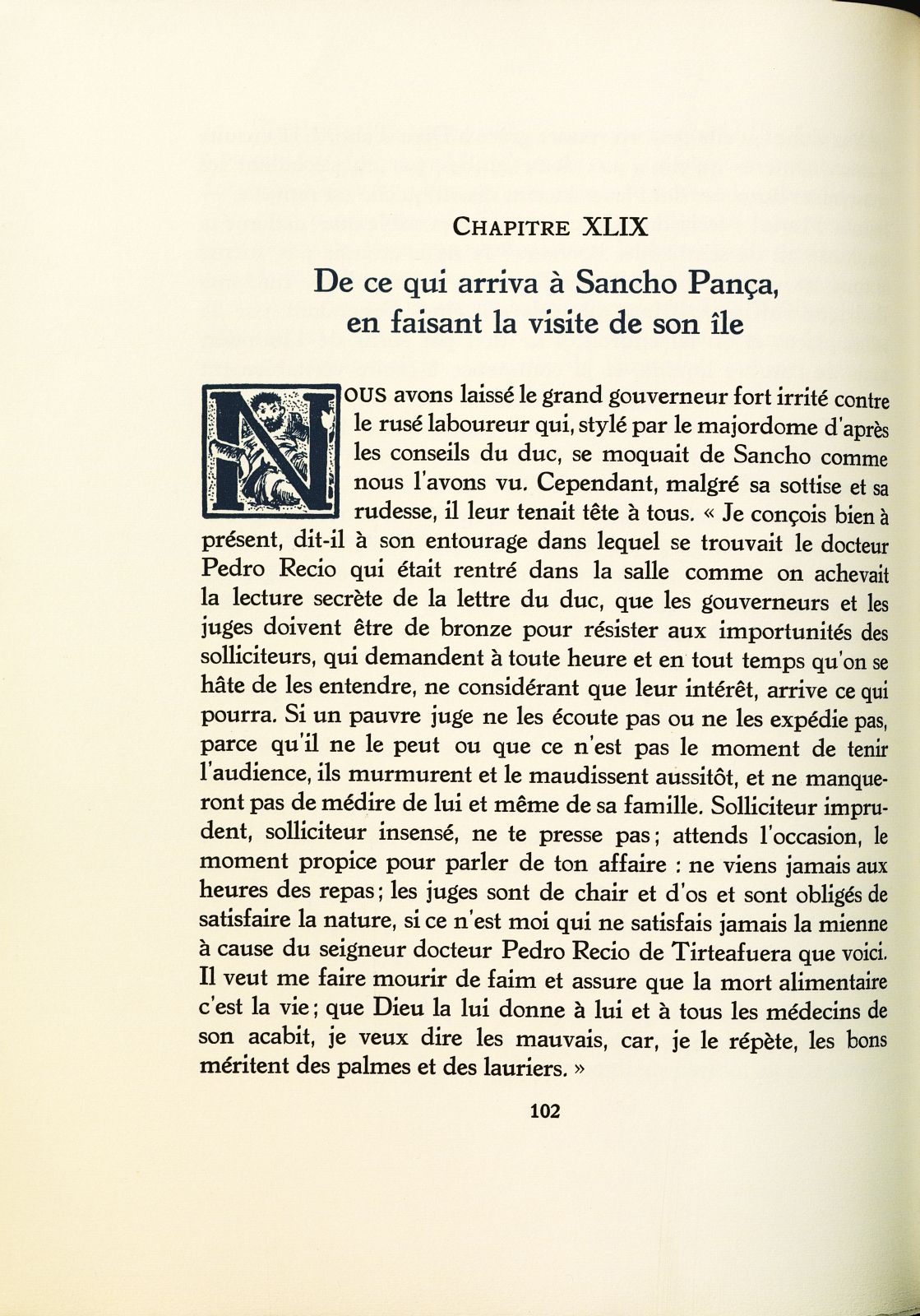 CHAPITRE XLIX

De ce qui arriva à Sancho Pança, en faisant la visite de son île

NOUS avons laissé le grand gouverneur fort irrité contre le rusé laboureur qui, stylé par le majordome d'après les conseils du duc, se moquait de Sancho comme nous l'avons vu. Cependant, malgré sa sottise et sa rudesse, il leur tenait tête à tous. « Je conçois bien à présent, dit-il à son entourage dans lequel se trouvait le docteur Pedro Recio qui était rentré dans la salle comme on achevait la lecture secrète de la lettre du duc, que les gouverneurs et les juges doivent être de bronze pour résister aux importunités des solliciteurs, qui demandent à toute heure et en tout temps qu'on se hâte de les entendre, ne considérant que leur intérêt, arrive ce qui pourra. Si un pauvre juge ne les écoute pas ou ne les expédie pas, parce qu'il ne le peut ou que ce n'est pas le moment de tenir l'audience, ils murmurent et le maudissent aussitôt, et ne manqueront pas de médire de lui et même de sa famille. Solliciteur imprudent, solliciteur insensé, ne te presse pas; attends l'occasion, le moment propice pour parler de ton affaire : ne viens jamais aux heures des repas; les juges sont de chair et d'os et sont obligés de satisfaire la nature, si ce n'est moi qui ne satisfais jamais la mienne à cause du seigneur docteur Pedro Recio de Tirteafuera que voici. Il veut me faire mourir de faim et assure que la mort alimentaire c'est la vie; que Dieu la lui donne à lui et à tous les médecins de son acabit, je veux dire les mauvais, car, je le répète, les bons méritent des palmes et des lauriers. »

102